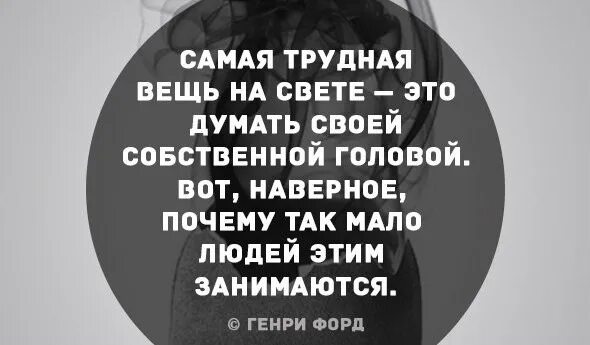 САМАЯ ТРУДНАЯ ВЕЩЬ НА СВЕТЕ — ЭТО ДУМАТЬ СВОЕЙ СОБСТВЕННОЙ ГОЛОВОЙ. ВОТ, НАВЕРНОЕ, ПОЧЕМУ ТАК МАЛО ЛЮДЕЙ ЭТИМ ЗАНИМАЮТСЯ.

© ГЕНРИ ФОРД